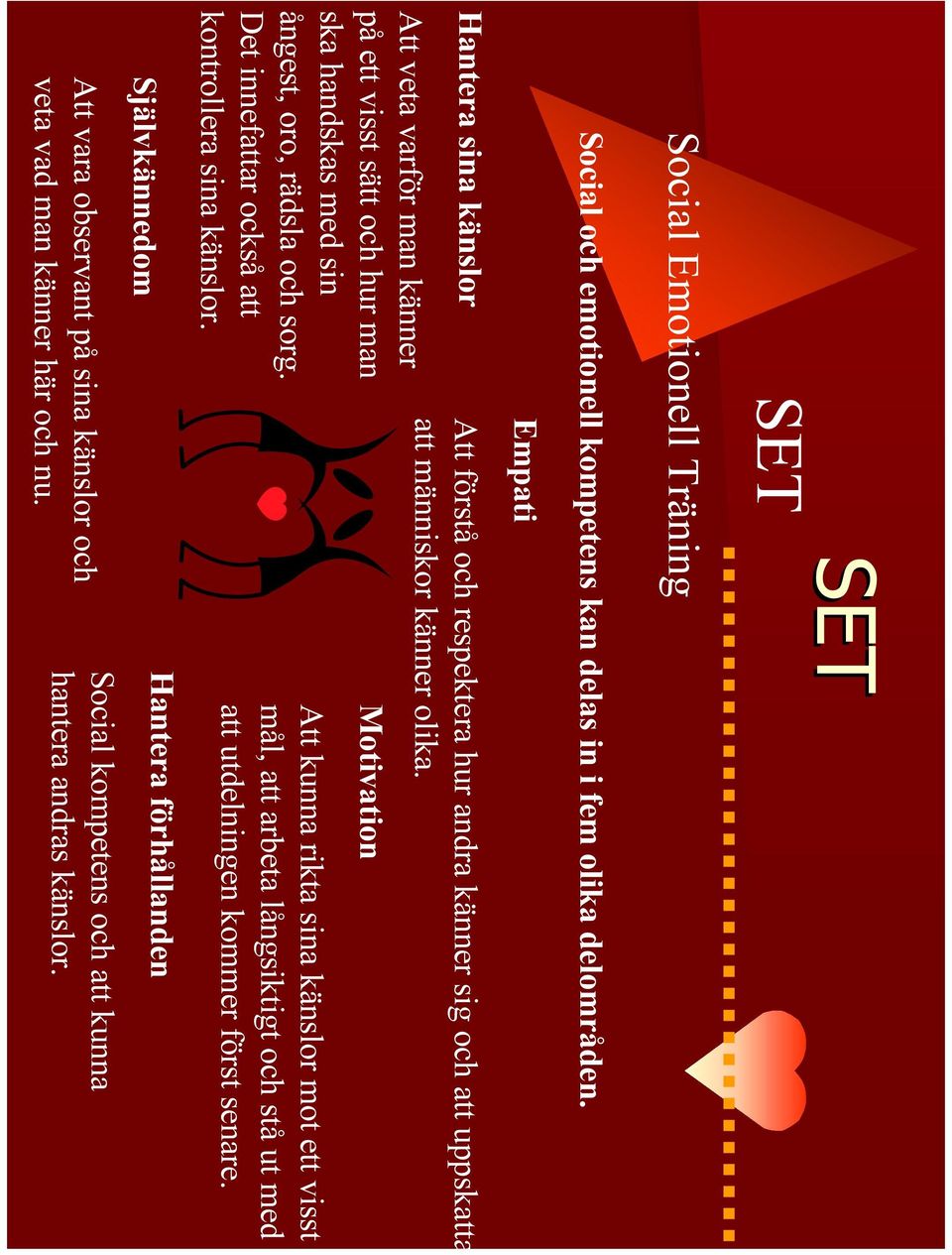 SET

SET

Social Emotionell Träning

Social och emotionell kompetens kan delas in i fem olika delområden.

Empati

Att förstå och respektera hur andra känner sig och att uppskatta att människor känner olika.

Hantera sina känslor

Att veta varför man känner på ett visst sätt och hur man ska handskas med sin ångest, oro, rädsla och sorg. Det innefattar också att kontrollera sina känslor.

Motivation

Att kunna rikta sina känslor mot ett visst mål, att arbeta långsiktigt och stå ut med att utdelningen kommer först senare.

Självkännedom

Att vara observant på sina känslor och veta vad man känner här och nu.

Hantera förhållanden

Social kompetens och att kunna hantera andras känslor.